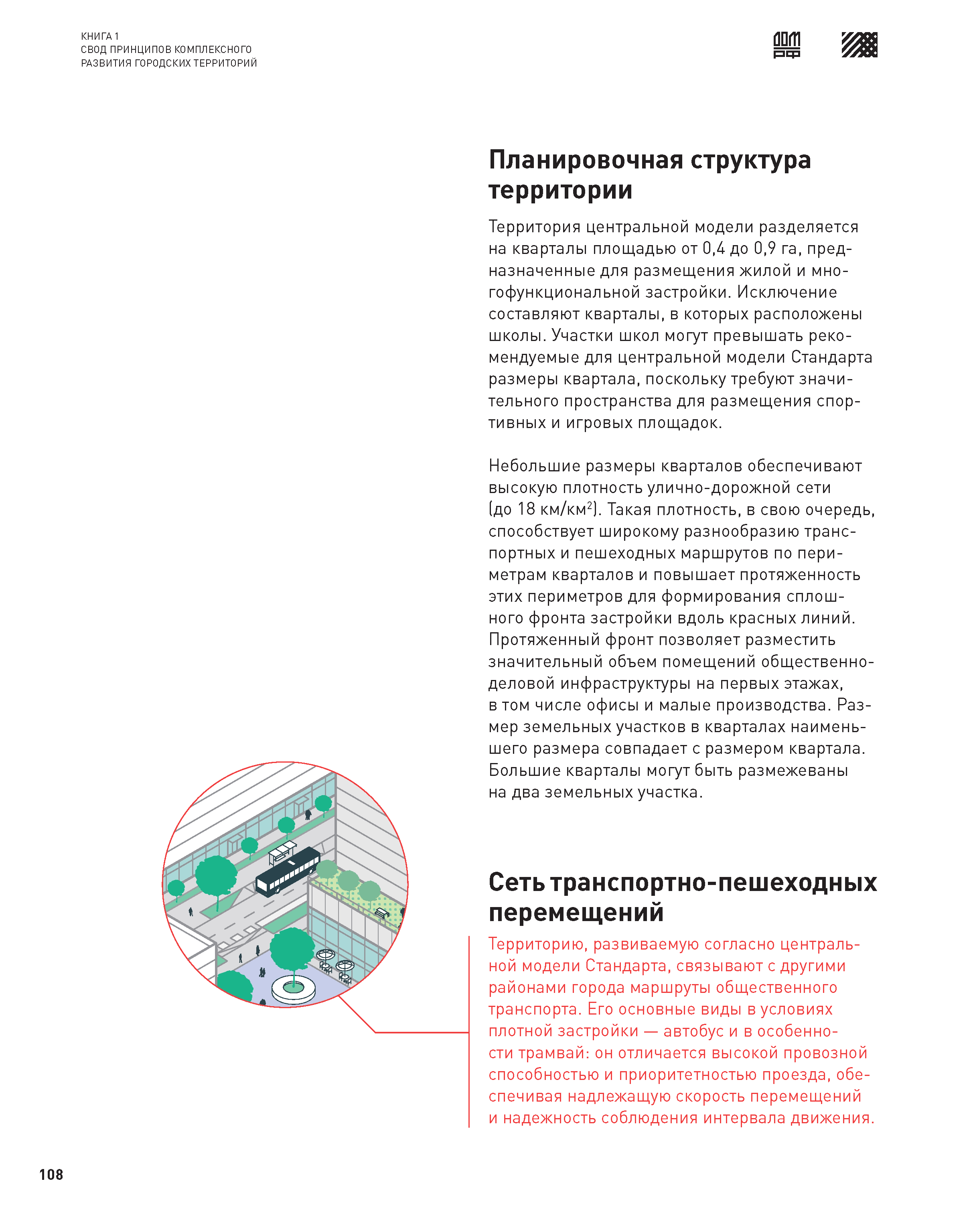 КНИГА 1
СВОД ПРИНЦИПОВ КОМПЛЕКСНОГО
РАЗВИТИЯ ГОРОДСКИХ ТЕРРИТОРИЙ

ДОМ РФ

Планировочная структура территории

Территория центральной модели разделяется на кварталы площадью от 0,4 до 0,9 га, предназначенные для размещения жилой и многофункциональной застройки. Исключение составляют кварталы, в которых расположены школы. Участки школ могут превышать рекомендуемые для центральной модели Стандарта размеры квартала, поскольку требуют значительного пространства для размещения спортивных и игровых площадок.

Небольшие размеры кварталов обеспечивают высокую плотность улично-дорожной сети (до 18 км/км$^2$). Такая плотность, в свою очередь, способствует широкому разнообразию транспортных и пешеходных маршрутов по периметрам кварталов и повышает протяженность этих периметров для формирования сплошного фронта застройки вдоль красных линий. Протяженный фронт позволяет разместить значительный объем помещений общественно-деловой инфраструктуры на первых этажах, в том числе офисы и малые производства. Размер земельных участков в кварталах наименьшего размера совпадает с размером квартала. Большие кварталы могут быть размежеваны на два земельных участка.

Сеть транспортно-пешеходных перемещений

Территорию, развиваемую согласно центральной модели Стандарта, связывают с другими районами города маршруты общественного транспорта. Его основные виды в условиях плотной застройки — автобус и в особенности трамвай: он отличается высокой провозной способностью и приоритетностью проезда, обеспечивая надлежащую скорость перемещений и надежность соблюдения интервала движения.

108